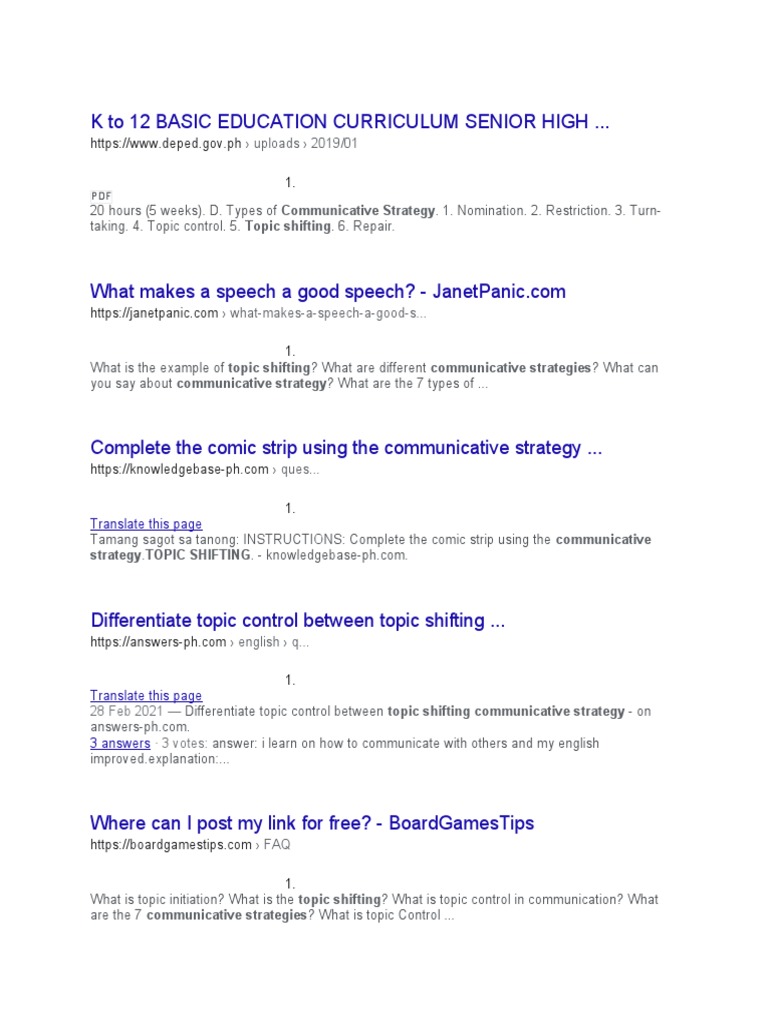 K to 12 BASIC EDUCATION CURRICULUM SENIOR HIGH ...
https://www.deped.gov.ph › uploads › 2019/01

1.

PDF
20 hours (5 weeks). D. Types of Communicative Strategy. 1. Nomination. 2. Restriction. 3. Turn-taking. 4. Topic control. 5. Topic shifting. 6. Repair.

What makes a speech a good speech? - JanetPanic.com
https://janetpanic.com › what-makes-a-speech-a-good-s...

1.

What is the example of topic shifting? What are different communicative strategies? What can you say about communicative strategy? What are the 7 types of ...

Complete the comic strip using the communicative strategy ...
https://knowledgebase-ph.com › ques...

1.

Translate this page
Tamang sagot sa tanong: INSTRUCTIONS: Complete the comic strip using the communicative strategy.TOPIC SHIFTING. - knowledgebase-ph.com.

Differentiate topic control between topic shifting ...
https://answers-ph.com › english › q...

1.

Translate this page
28 Feb 2021 — Differentiate topic control between topic shifting communicative strategy - on answers-ph.com.
3 answers · 3 votes: answer: i learn on how to communicate with others and my english improved.explanation:...

Where can I post my link for free? - BoardGamesTips
https://boardgamestips.com › FAQ

1.

What is topic initiation? What is the topic shifting? What is topic control in communication? What are the 7 communicative strategies? What is topic Control ...